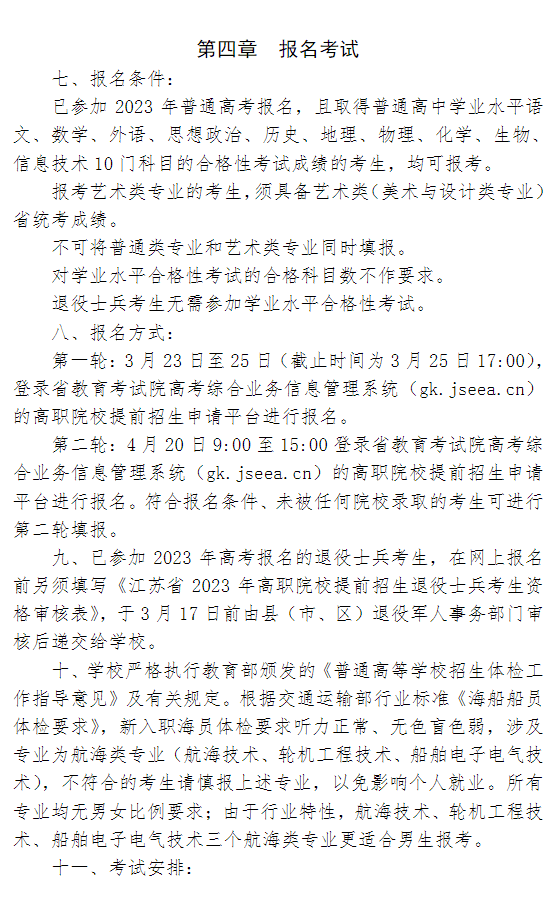 第四章　报名考试

七、报名条件：

已参加 2023 年普通高考报名，且取得普通高中学业水平语文、数学、外语、思想政治、历史、地理、物理、化学、生物、信息技术 10 门科目的合格性考试成绩的考生，均可报考。

报考艺术类专业的考生，须具备艺术类（美术与设计类专业）省统考成绩。

不可将普通类专业和艺术类专业同时填报。

对学业水平合格性考试的合格科目数不作要求。

退役士兵考生无需参加学业水平合格性考试。

八、报名方式：

第一轮：3 月 23 日至 25 日（截止时间为 3 月 25 日 17:00），登录省教育考试院高考综合业务信息管理系统（gk.jseea.cn）的高职院校提前招生申请平台进行报名。

第二轮：4 月 20 日 9:00 至 15:00 登录省教育考试院高考综合业务信息管理系统（gk.jseea.cn）的高职院校提前招生申请平台进行报名。符合报名条件、未被任何院校录取的考生可进行第二轮填报。

九、已参加 2023 年高考报名的退役士兵考生，在网上报名前另须填写《江苏省 2023 年高职院校提前招生退役士兵考生资格审核表》，于 3 月 17 日前由县（市、区）退役军人事务部门审核后递交给学校。

十、学校严格执行教育部颁发的《普通高等学校招生体检工作指导意见》及有关规定。根据交通运输部行业标准《海船船员体检要求》，新入职海员体检要求听力正常、无色盲色弱，涉及专业为航海类专业（航海技术、轮机工程技术、船舶电子电气技术），不符合的考生请慎报上述专业，以免影响个人就业。所有专业均无男女比例要求；由于行业特性，航海技术、轮机工程技术、船舶电子电气技术三个航海类专业更适合男生报考。

十一、考试安排：